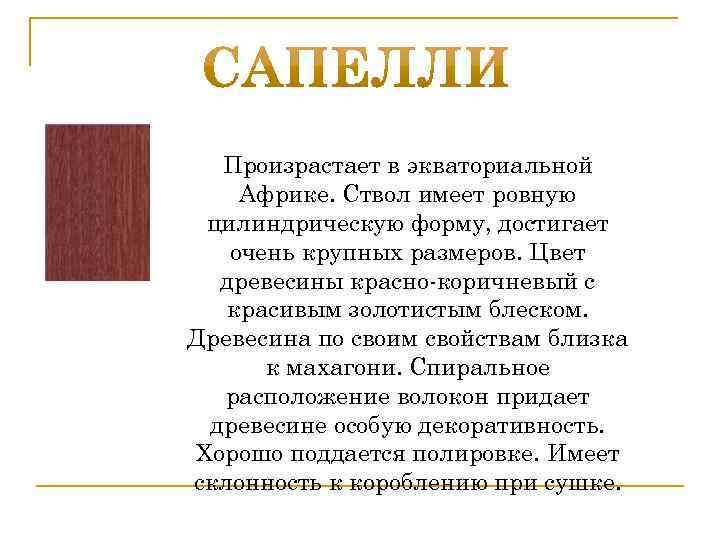 САПЕЛЛИ

Произрастает в экваториальной Африке. Ствол имеет ровную цилиндрическую форму, достигает очень крупных размеров. Цвет древесины красно-коричневый с красивым золотистым блеском. Древесина по своим свойствам близка к махагони. Спиральное расположение волокон придает древесине особую декоративность. Хорошо поддается полировке. Имеет склонность к короблению при сушке.